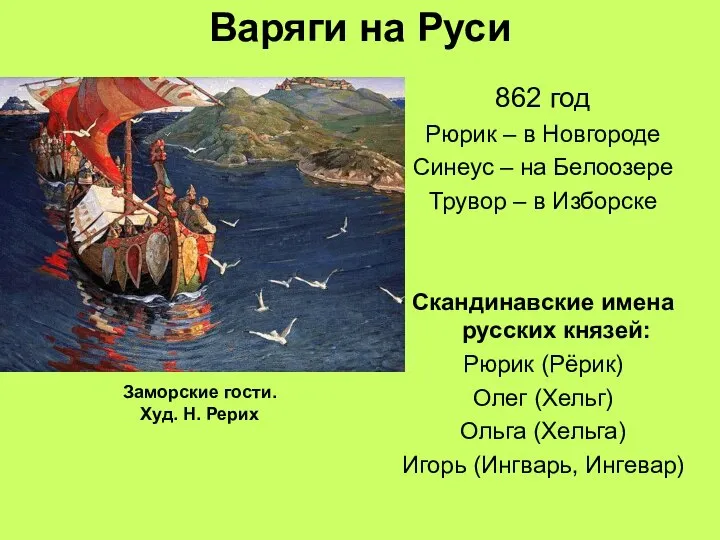 Варяги на Руси

Заморские гости.
Худ. Н. Рерих

862 год
Рюрик – в Новгороде
Синеус – на Белоозере
Трувор – в Изборске

Скандинавские имена русских князей:
Рюрик (Рёрик)
Олег (Хельг)
Ольга (Хельга)
Игорь (Ингварь, Ингевар)